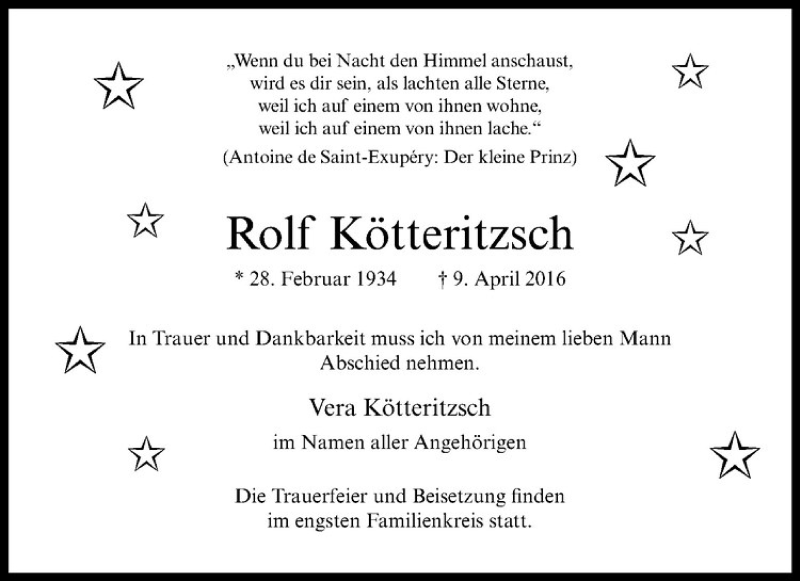 „Wenn du bei Nacht den Himmel anschaust,
wird es dir sein, als lachten alle Sterne,
weil ich auf einem von ihnen wohne,
weil ich auf einem von ihnen lache.“

(Antoine de Saint-Exupéry: Der kleine Prinz)

Rolf Kötteritzsch

* 28. Februar 1934 † 9. April 2016

In Trauer und Dankbarkeit muss ich von meinem lieben Mann Abschied nehmen.

Vera Kötteritzsch

im Namen aller Angehörigen

Die Trauerfeier und Beisetzung finden im engsten Familienkreis statt.